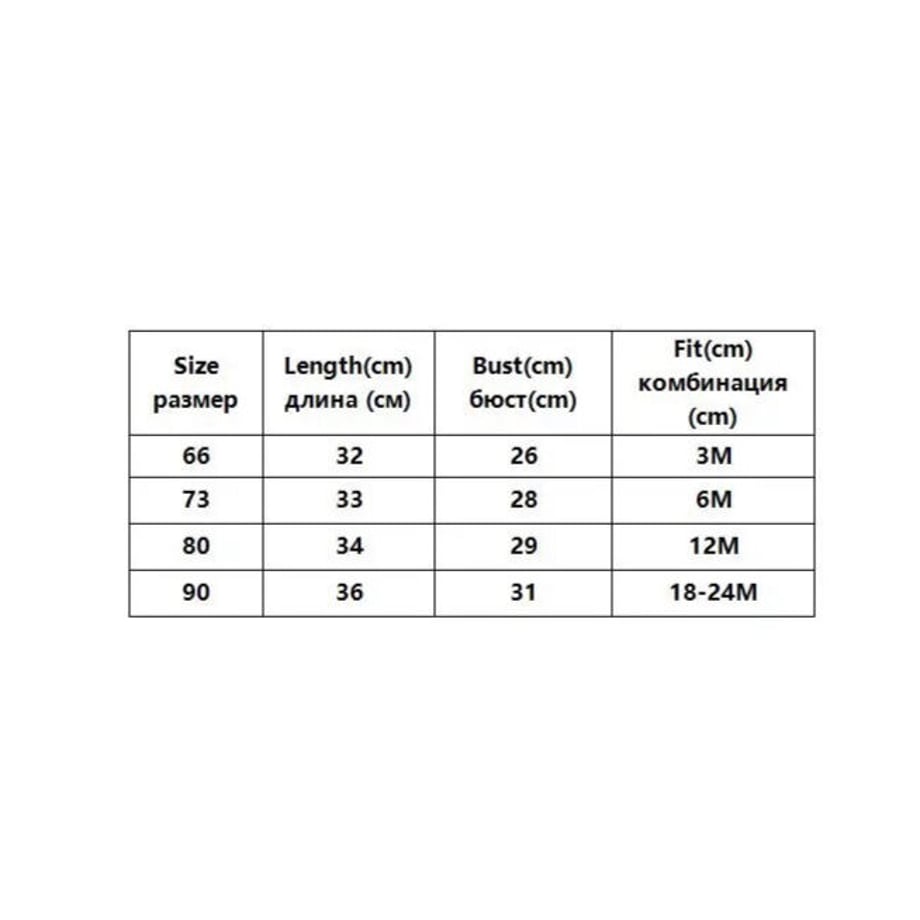 | Size размер | Length(cm) длина (см) | Bust(cm) бюст(cm) | Fit(cm) комбинация (cm) |
|---|---|---|---|
| 66 | 32 | 26 | 3M |
| 73 | 33 | 28 | 6M |
| 80 | 34 | 29 | 12M |
| 90 | 36 | 31 | 18-24M |